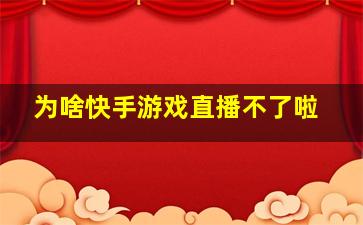 为啥快手游戏直播不了啦